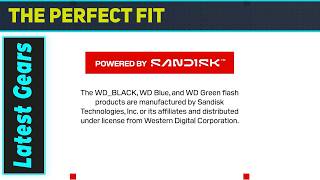 THE PERFECT FIT

Latest Gears

POWERED BY SANDISK™

The WD_BLACK, WD Blue, and WD Green flash products are manufactured by Sandisk Technologies, Inc. or its affiliates and distributed under license from Western Digital Corporation.